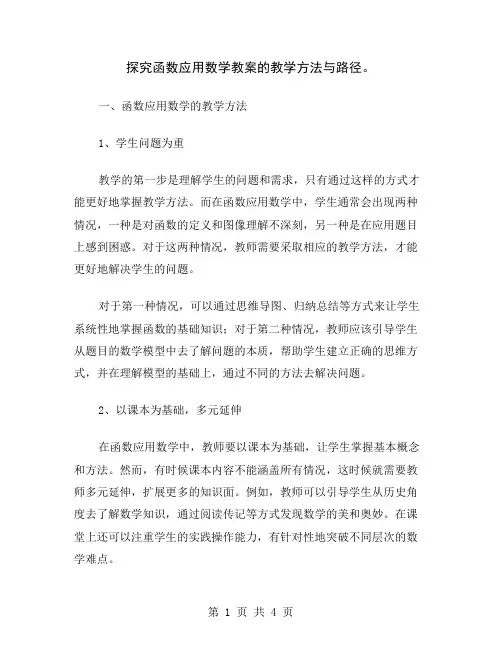 探究函数应用数学教案的教学方法与路径。

一、函数应用数学的教学方法

1、学生问题为重

教学的第一步是理解学生的问题和需求，只有通过这样的方式才能更好地掌握教学方法。而在函数应用数学中，学生通常会出现两种情况，一种是对函数的定义和图像理解不深刻，另一种是在应用题目上感到困惑。对于这两种情况，教师需要采取相应的教学方法，才能更好地解决学生的问题。

对于第一种情况，可以通过思维导图、归纳总结等方式来让学生系统性地掌握函数的基础知识；对于第二种情况，教师应该引导学生从题目的数学模型中去了解问题的本质，帮助学生建立正确的思维方式，并在理解模型的基础上，通过不同的方法去解决问题。

2、以课本为基础，多元延伸

在函数应用数学中，教师要以课本为基础，让学生掌握基本概念和方法。然而，有时候课本内容不能涵盖所有情况，这时候就需要教师多元延伸，扩展更多的知识面。例如，教师可以引导学生从历史角度去了解数学知识，通过阅读传记等方式发现数学的美和奥妙。在课堂上还可以注重学生的实践操作能力，有针对性地突破不同层次的数学难点。

第 1 页 共 4 页